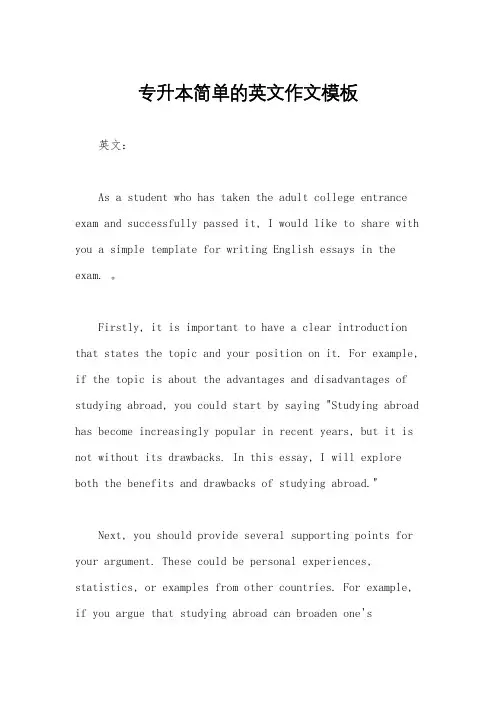 专升本简单的英文作文模板

英文：

As a student who has taken the adult college entrance exam and successfully passed it, I would like to share with you a simple template for writing English essays in the exam. 。

Firstly, it is important to have a clear introduction that states the topic and your position on it. For example, if the topic is about the advantages and disadvantages of studying abroad, you could start by saying "Studying abroad has become increasingly popular in recent years, but it is not without its drawbacks. In this essay, I will explore both the benefits and drawbacks of studying abroad."

Next, you should provide several supporting points for your argument. These could be personal experiences, statistics, or examples from other countries. For example, if you argue that studying abroad can broaden one's